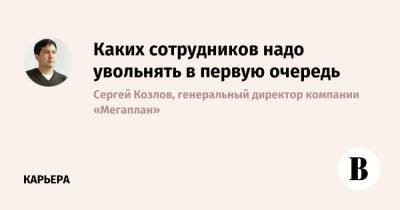 Каких сотрудников надо увольнять в первую очередь

Сергей Козлов, генеральный директор компании «Мегаплан»

КАРЬЕРА

В